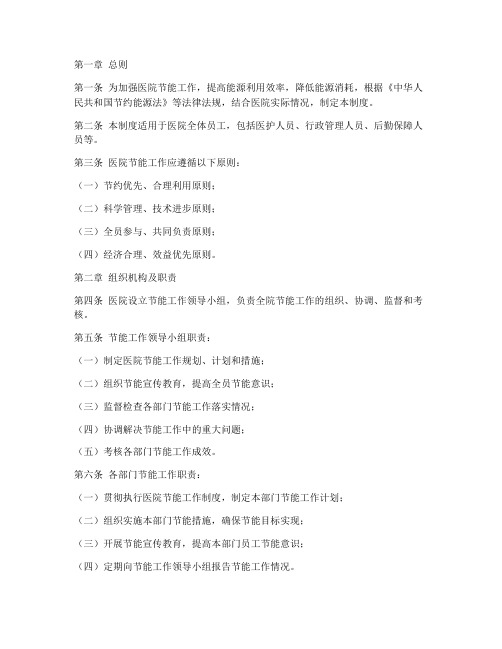 第一章 总则

第一条 为加强医院节能工作，提高能源利用效率，降低能源消耗，根据《中华人民共和国节约能源法》等法律法规，结合医院实际情况，制定本制度。

第二条 本制度适用于医院全体员工，包括医护人员、行政管理人员、后勤保障人员等。

第三条 医院节能工作应遵循以下原则：

（一）节约优先、合理利用原则；

（二）科学管理、技术进步原则；

（三）全员参与、共同负责原则；

（四）经济合理、效益优先原则。

第二章 组织机构及职责

第四条 医院设立节能工作领导小组，负责全院节能工作的组织、协调、监督和考核。

第五条 节能工作领导小组职责：

（一）制定医院节能工作规划、计划和措施；

（二）组织节能宣传教育，提高全员节能意识；

（三）监督检查各部门节能工作落实情况；

（四）协调解决节能工作中的重大问题；

（五）考核各部门节能工作成效。

第六条 各部门节能工作职责：

（一）贯彻执行医院节能工作制度，制定本部门节能工作计划；

（二）组织实施本部门节能措施，确保节能目标实现；

（三）开展节能宣传教育，提高本部门员工节能意识；

（四）定期向节能工作领导小组报告节能工作情况。